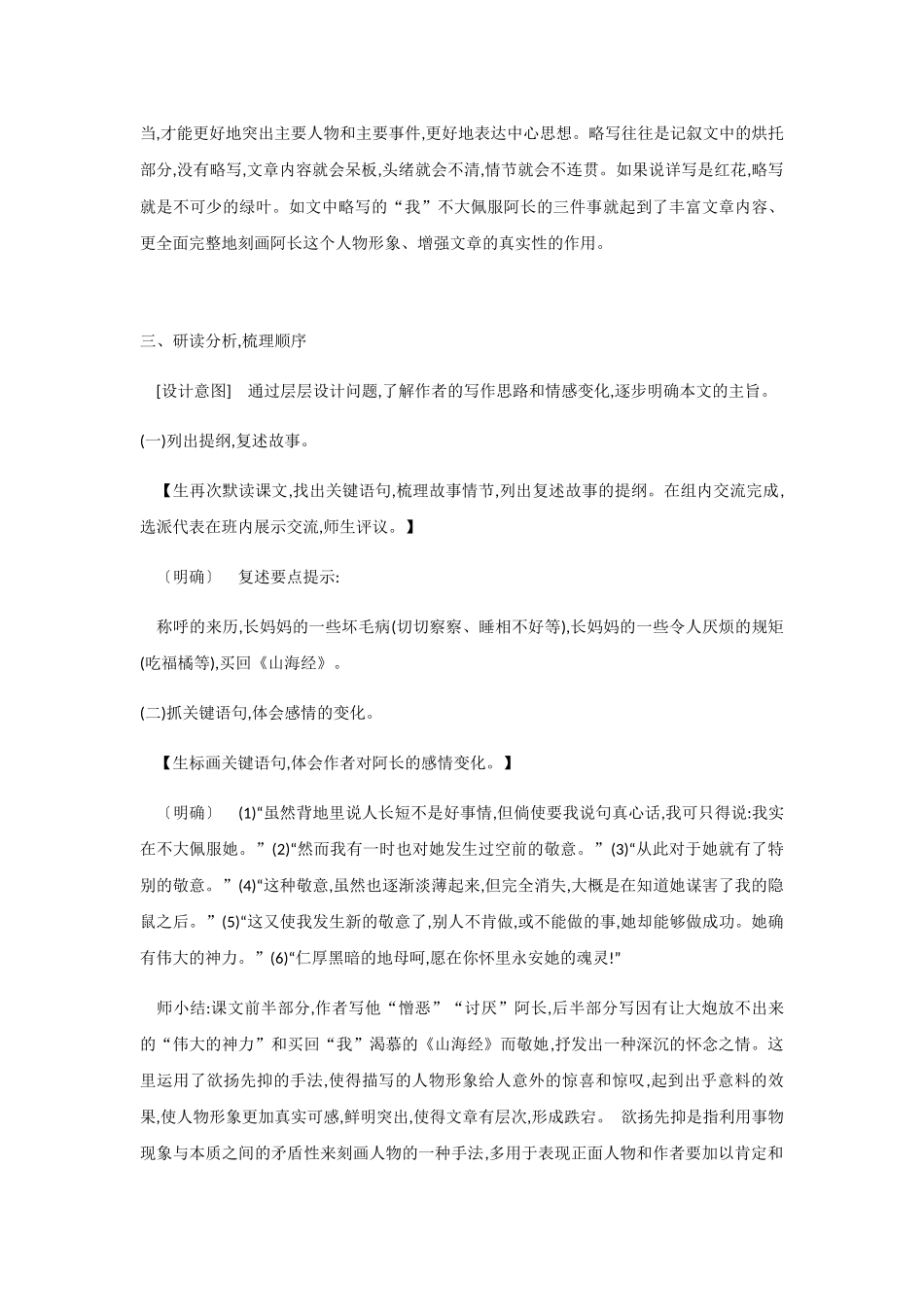 当,才能更好地突出主要人物和主要事件,更好地表达中心思想。略写往往是记叙文中的烘托部分,没有略写,文章内容就会呆板,头绪就会不清,情节就会不连贯。如果说详写是红花,略写就是不可少的绿叶。如文中略写的“我”不大佩服阿长的三件事就起到了丰富文章内容、更全面完整地刻画阿长这个人物形象、增强文章的真实性的作用。

三、研读分析,梳理顺序

[设计意图] 通过层层设计问题,了解作者的写作思路和情感变化,逐步明确本文的主旨。

(一)列出提纲,复述故事。

【生再次默读课文,找出关键语句,梳理故事情节,列出复述故事的提纲。在组内交流完成,选派代表在班内展示交流,师生评议。】

〔明确〕 复述要点提示:

称呼的来历,长妈妈的一些坏毛病(切切察察、睡相不好等),长妈妈的一些令人厌烦的规矩(吃福橘等),买回《山海经》。

(二)抓关键语句,体会感情的变化。

【生标画关键语句,体会作者对阿长的感情变化。】

〔明确〕 (1)“虽然背地里说人长短不是好事情,但倘使要我说句真心话,我可只得说:我实在不大佩服她。”(2)“然而我有一时也对她发生过空前的敬意。”(3)“从此对于她就有了特别的敬意。”(4)“这种敬意,虽然也逐渐淡薄起来,但完全消失,大概是在知道她谋害了我的隐鼠之后。”(5)“这又使我发生新的敬意了,别人不肯做,或不能做的事,她却能够做成功。她确有伟大的神力。”(6)“仁厚黑暗的地母呵,愿在你怀里永安她的魂灵!”

师小结:课文前半部分,作者写他“憎恶”“讨厌”阿长,后半部分写因有让大炮放不出来的“伟大的神力”和买回“我”渴慕的《山海经》而敬她,抒发出一种深沉的怀念之情。这里运用了欲扬先抑的手法,使得描写的人物形象给人意外的惊喜和惊叹,起到出乎意料的效果,使人物形象更加真实可感,鲜明突出,使得文章有层次,形成跌宕。 欲扬先抑是指利用事物现象与本质之间的矛盾性来刻画人物的一种手法,多用于表现正面人物和作者要加以肯定和